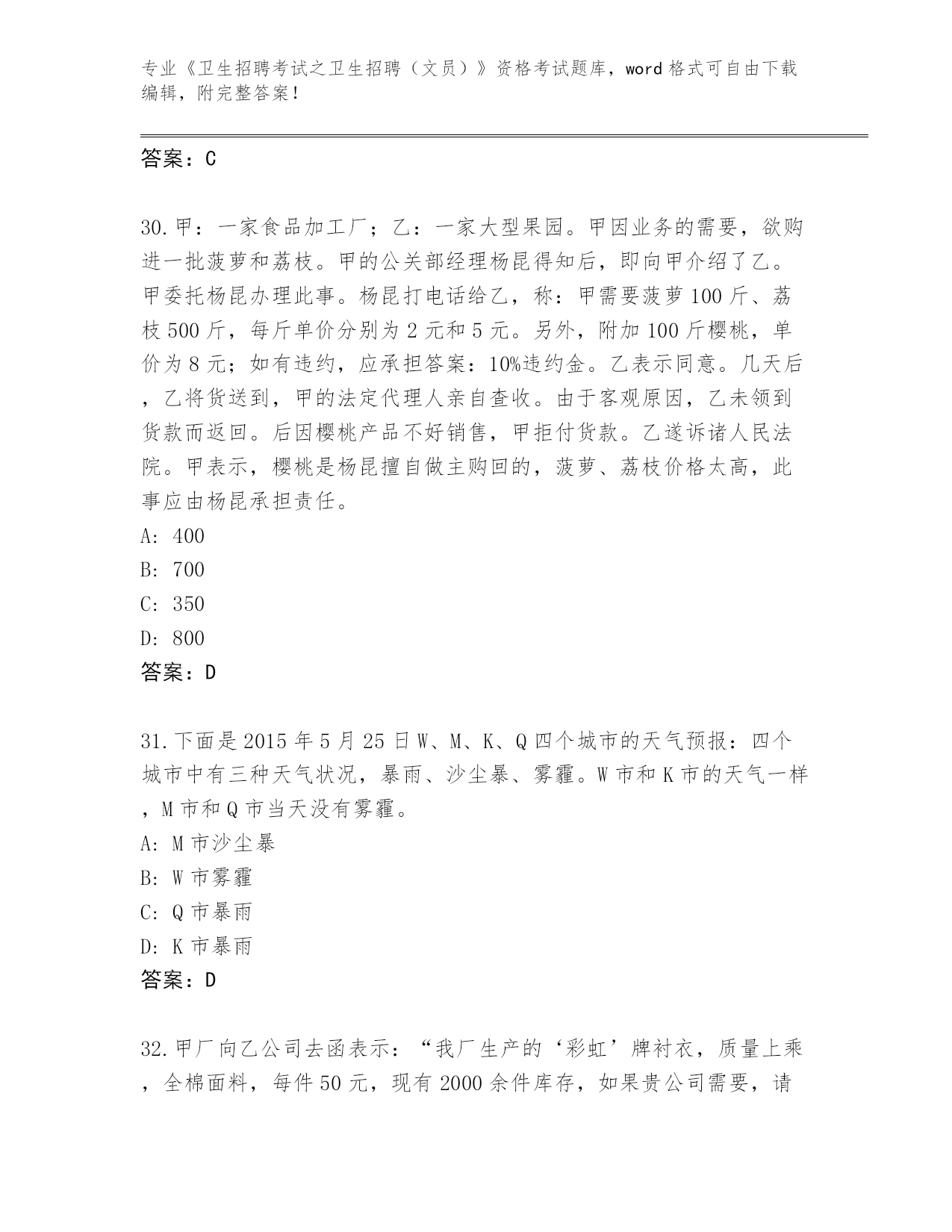 专业《卫生招聘考试之卫生招聘（文员）》资格考试题库，word 格式可自由下载编辑，附完整答案！

答案：C

30.甲：一家食品加工厂；乙：一家大型果园。甲因业务的需要，欲购进一批菠萝和荔枝。甲的公关部经理杨昆得知后，即向甲介绍了乙。甲委托杨昆办理此事。杨昆打电话给乙，称：甲需要菠萝 100 斤、荔枝 500 斤，每斤单价分别为 2 元和 5 元。另外，附加 100 斤樱桃，单价为 8 元；如有违约，应承担答案：10%违约金。乙表示同意。几天后，乙将货送到，甲的法定代理人亲自查收。由于客观原因，乙未领到货款而返回。后因樱桃产品不好销售，甲拒付货款。乙遂诉诸人民法院。甲表示，樱桃是杨昆擅自做主购回的，菠萝、荔枝价格太高，此事应由杨昆承担责任。
A: 400
B: 700
C: 350
D: 800
答案：D

31.下面是 2015 年 5 月 25 日 W、M、K、Q 四个城市的天气预报：四个城市中有三种天气状况，暴雨、沙尘暴、雾霾。W 市和 K 市的天气一样，M 市和 Q 市当天没有雾霾。
A: M 市沙尘暴
B: W 市雾霾
C: Q 市暴雨
D: K 市暴雨
答案：D

32.甲厂向乙公司去函表示：“我厂生产的‘彩虹’牌衬衣，质量上乘，全棉面料，每件 50 元，现有 2000 余件库存，如果贵公司需要，请